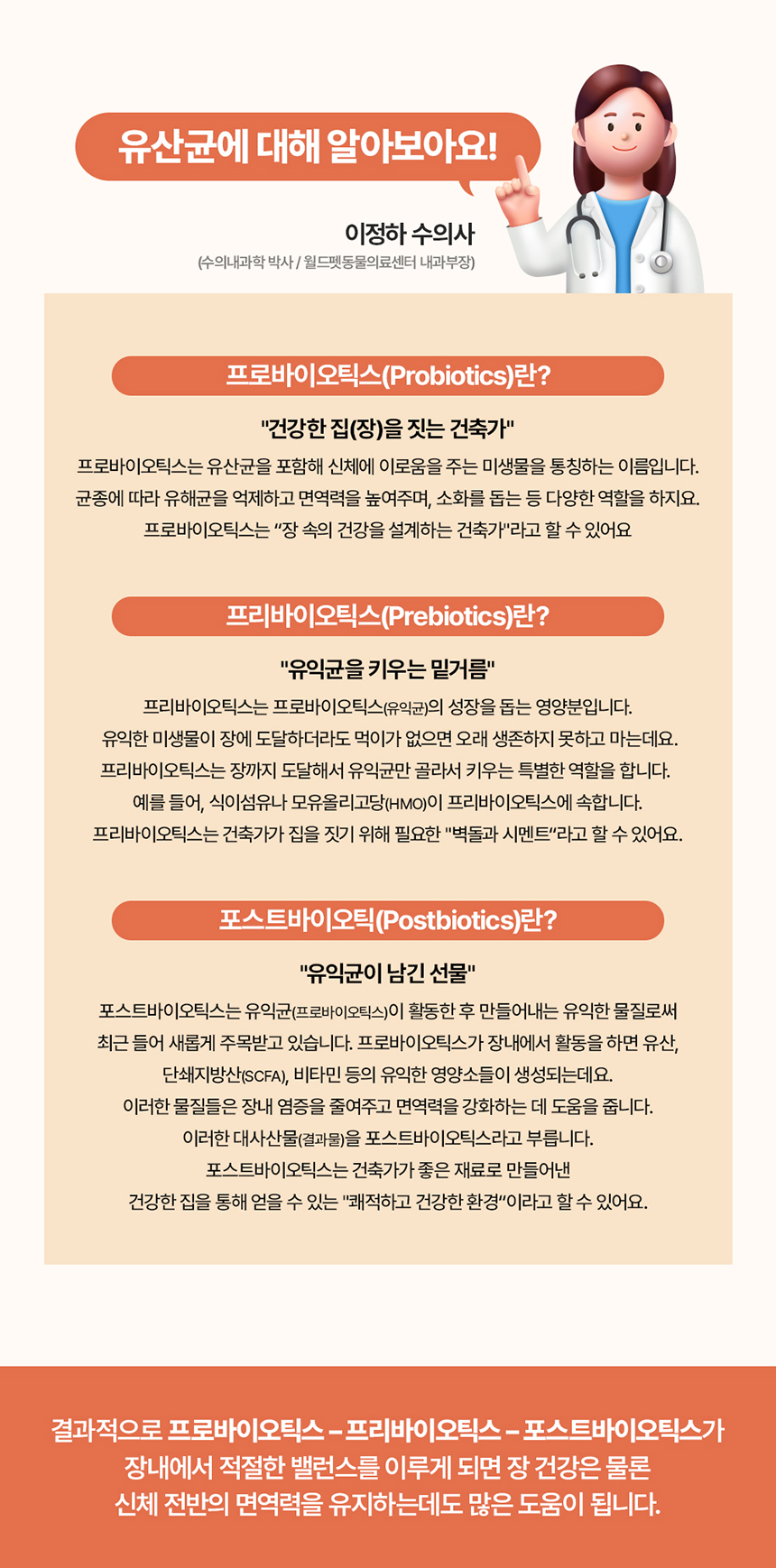 유산균에 대해 알아보아요!

이정하 수의사
(수의내과학 박사 / 월드펫동물의료센터 내과부장)

프로바이오틱스(Probiotics)란?

"건강한 집(장)을 짓는 건축가"

프로바이오틱스는 유산균을 포함해 신체에 이로움을 주는 미생물을 통칭하는 이름입니다. 균종에 따라 유해균을 억제하고 면역력을 높여주며, 소화를 돕는 등 다양한 역할을 하지요. 프로바이오틱스는 "장 속의 건강을 설계하는 건축가"라고 할 수 있어요

프리바이오틱스(Prebiotics)란?

"유익균을 키우는 밑거름"

프리바이오틱스는 프로바이오틱스(유익균)의 성장을 돕는 영양분입니다.
유익한 미생물이 장에 도달하더라도 먹이가 없으면 오래 생존하지 못하고 마는데요.
프리바이오틱스는 장까지 도달해서 유익균만 골라서 키우는 특별한 역할을 합니다.
예를 들어, 식이섬유나 모유올리고당(HMO)이 프리바이오틱스에 속합니다.
프리바이오틱스는 건축가가 집을 짓기 위해 필요한 "벽돌과 시멘트"라고 할 수 있어요.

포스트바이오틱(Postbiotics)란?

"유익균이 남긴 선물"

포스트바이오틱스는 유익균(프로바이오틱스)이 활동한 후 만들어내는 유익한 물질로써 최근 들어 새롭게 주목받고 있습니다. 프로바이오틱스가 장내에서 활동을 하면 유산, 단쇄지방산(SCFA), 비타민 등의 유익한 영양소들이 생성되는데요.
이러한 물질들은 장내 염증을 줄여주고 면역력을 강화하는 데 도움을 줍니다.
이러한 대사산물(결과물)을 포스트바이오틱스라고 부릅니다.
포스트바이오틱스는 건축가가 좋은 재료로 만들어낸 건강한 집을 통해 얻을 수 있는 "쾌적하고 건강한 환경"이라고 할 수 있어요.

결과적으로 프로바이오틱스 – 프리바이오틱스 – 포스트바이오틱스가 장내에서 적절한 밸런스를 이루게 되면 장 건강은 물론 신체 전반의 면역력을 유지하는데도 많은 도움이 됩니다.